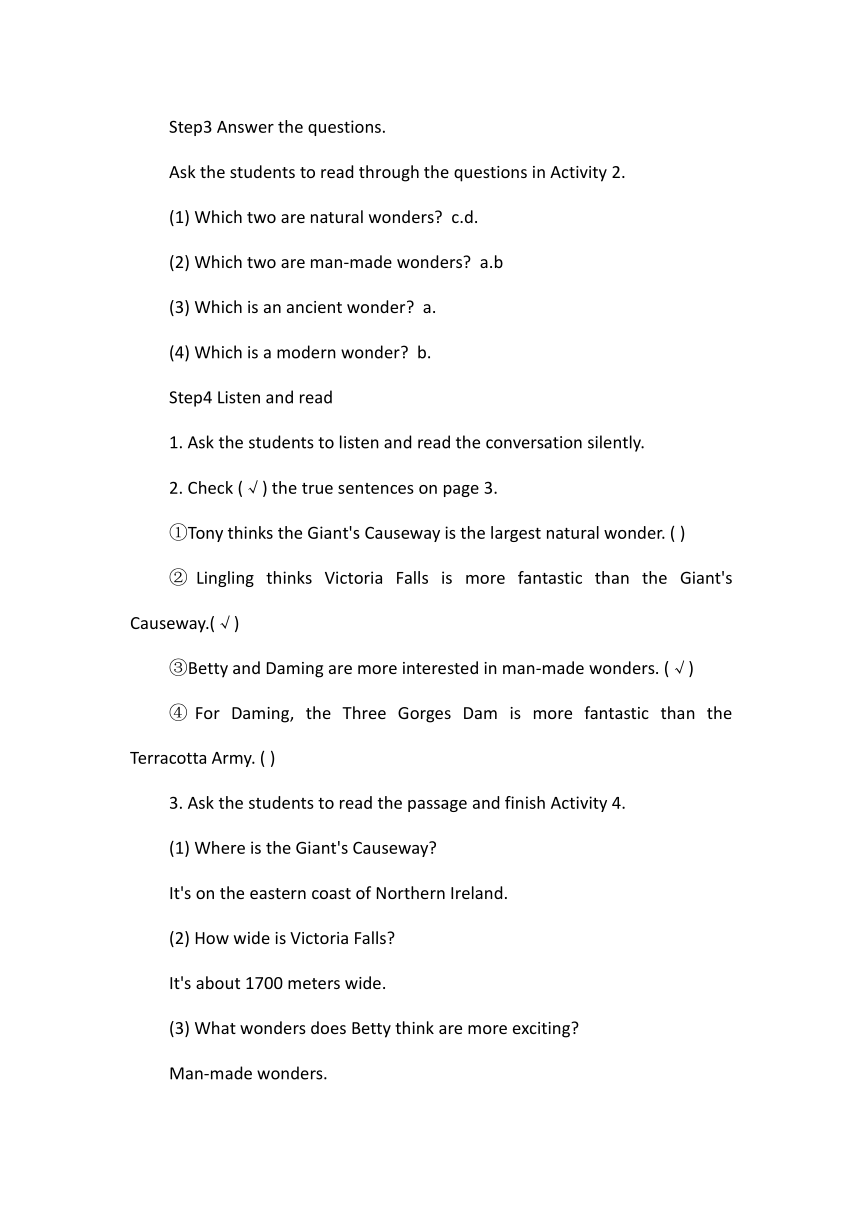 Step3 Answer the questions.

Ask the students to read through the questions in Activity 2.

(1) Which two are natural wonders? c.d.

(2) Which two are man-made wonders? a.b

(3) Which is an ancient wonder? a.

(4) Which is a modern wonder? b.

Step4 Listen and read

1. Ask the students to listen and read the conversation silently.

2. Check ( √ ) the true sentences on page 3.

①Tony thinks the Giant's Causeway is the largest natural wonder. ( )

② Lingling thinks Victoria Falls is more fantastic than the Giant's Causeway.( √ )

③Betty and Daming are more interested in man-made wonders. ( √ )

④ For Daming, the Three Gorges Dam is more fantastic than the Terracotta Army. ( )

3. Ask the students to read the passage and finish Activity 4.

(1) Where is the Giant's Causeway?

It's on the eastern coast of Northern Ireland.

(2) How wide is Victoria Falls?

It's about 1700 meters wide.

(3) What wonders does Betty think are more exciting?

Man-made wonders.